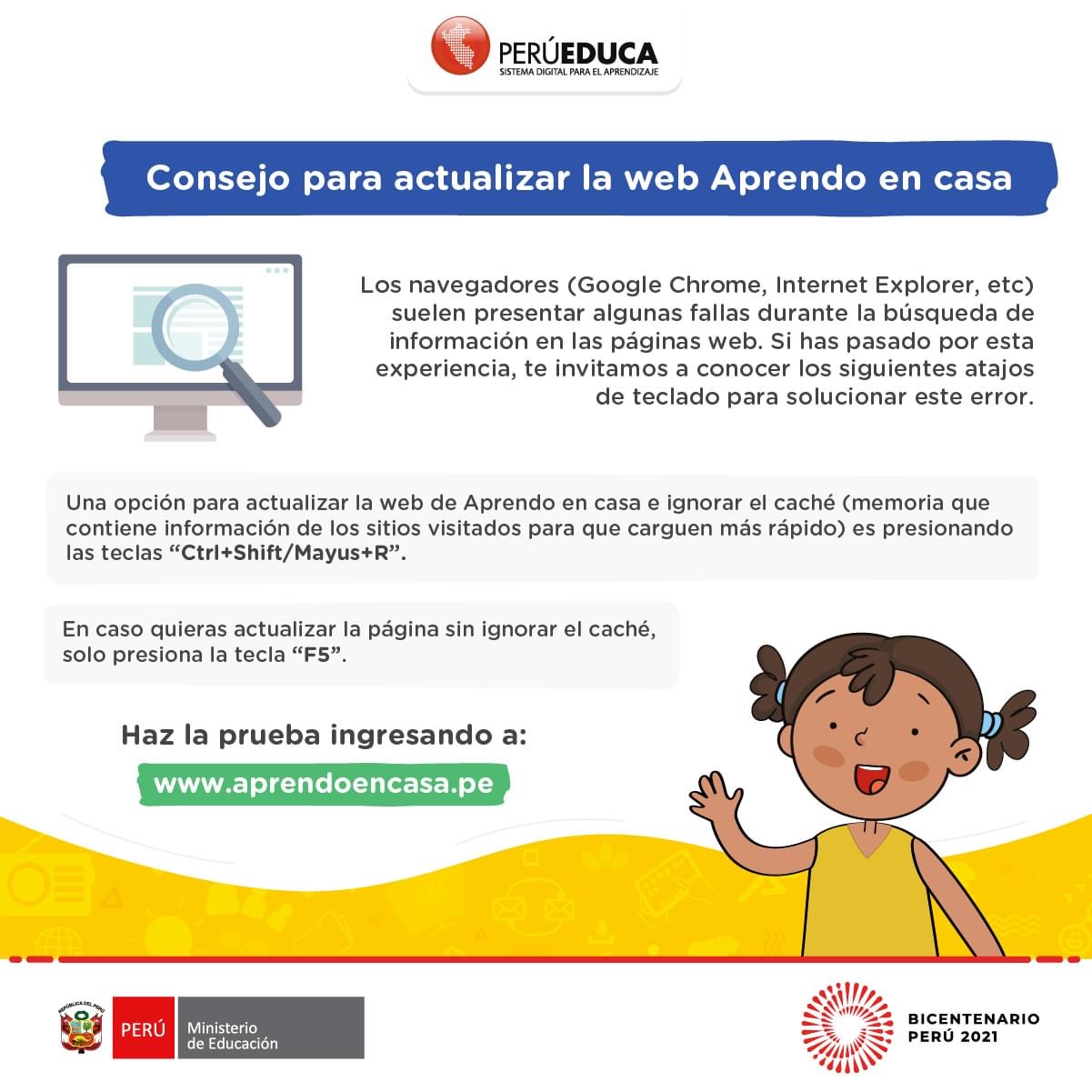 PERÚEDUCA
SISTEMA DIGITAL PARA EL APRENDIZAJE

Consejo para actualizar la web Aprendo en casa

Los navegadores (Google Chrome, Internet Explorer, etc) suelen presentar algunas fallas durante la búsqueda de información en las páginas web. Si has pasado por esta experiencia, te invitamos a conocer los siguientes atajos de teclado para solucionar este error.

Una opción para actualizar la web de Aprendo en casa e ignorar el caché (memoria que contiene información de los sitios visitados para que carguen más rápido) es presionando las teclas "Ctrl+Shift/Mayus+R".

En caso quieras actualizar la página sin ignorar el caché, solo presiona la tecla "F5".

Haz la prueba ingresando a:

www.aprendoencasa.pe

REPÚBLICA DEL PERÚ

PERÚ Ministerio de Educación

BICENTENARIO PERÚ 2021